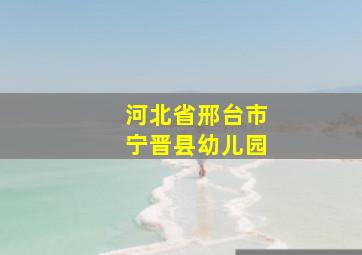 河北省邢台市
宁晋县幼儿园